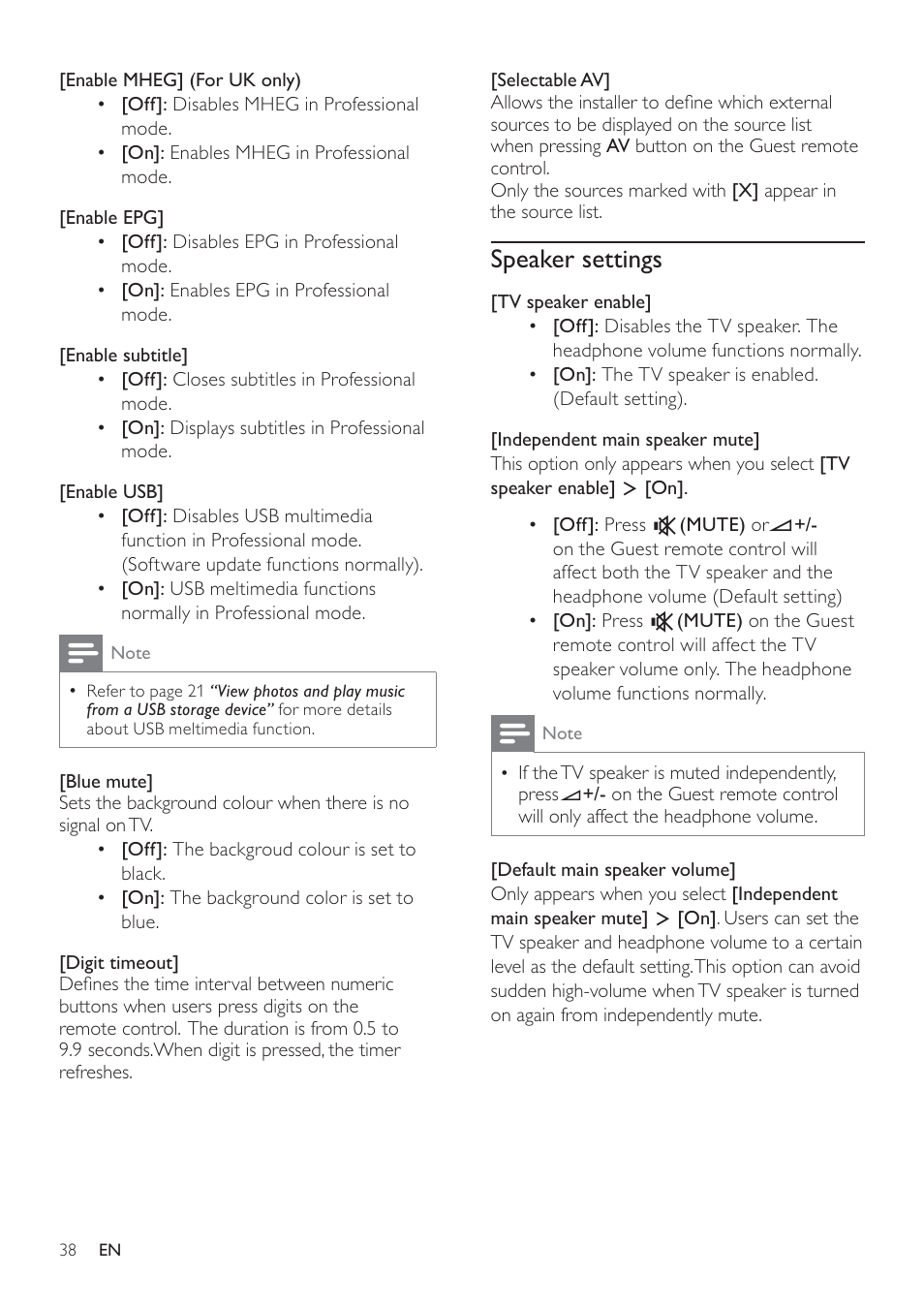 [Enable MHEG] (For UK only)
• [Off]: Disables MHEG in Professional mode.
• [On]: Enables MHEG in Professional mode.

[Enable EPG]
• [Off]: Disables EPG in Professional mode.
• [On]: Enables EPG in Professional mode.

[Enable subtitle]
• [Off]: Closes subtitles in Professional mode.
• [On]: Displays subtitles in Professional mode.

[Enable USB]
• [Off]: Disables USB multimedia function in Professional mode. (Software update functions normally).
• [On]: USB meltimedia functions normally in Professional mode.

Note

• Refer to page 21 "View photos and play music from a USB storage device" for more details about USB meltimedia function.

[Blue mute]
Sets the background colour when there is no signal on TV.
• [Off]: The backgroud colour is set to black.
• [On]: The background color is set to blue.

[Digit timeout]
Defines the time interval between numeric buttons when users press digits on the remote control. The duration is from 0.5 to 9.9 seconds.When digit is pressed, the timer refreshes.

[Selectable AV]
Allows the installer to define which external sources to be displayed on the source list when pressing AV button on the Guest remote control.
Only the sources marked with [X] appear in the source list.

Speaker settings

[TV speaker enable]
• [Off]: Disables the TV speaker. The headphone volume functions normally.
• [On]: The TV speaker is enabled. (Default setting).

[Independent main speaker mute]
This option only appears when you select [TV speaker enable] > [On].

• [Off]: Press (MUTE) or +/- on the Guest remote control will affect both the TV speaker and the headphone volume (Default setting)
• [On]: Press (MUTE) on the Guest remote control will affect the TV speaker volume only. The headphone volume functions normally.

Note

• If the TV speaker is muted independently, press +/- on the Guest remote control will only affect the headphone volume.

[Default main speaker volume]
Only appears when you select [Independent main speaker mute] > [On]. Users can set the TV speaker and headphone volume to a certain level as the default setting.This option can avoid sudden high-volume when TV speaker is turned on again from independently mute.

38 EN